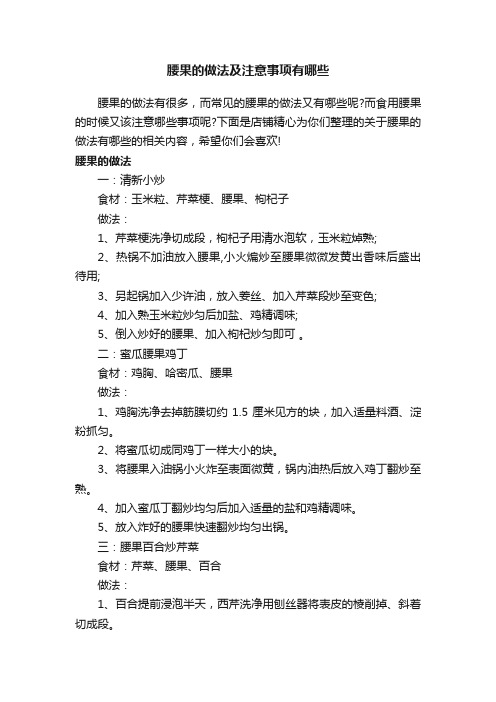 腰果的做法及注意事项有哪些

腰果的做法有很多，而常见的腰果的做法又有哪些呢?而食用腰果的时候又该注意哪些事项呢?下面是店铺精心为你们整理的关于腰果的做法有哪些的相关内容，希望你们会喜欢!

腰果的做法

一：清新小炒

食材：玉米粒、芹菜梗、腰果、枸杞子

做法：

1、芹菜梗洗净切成段，枸杞子用清水泡软，玉米粒焯熟;

2、热锅不加油放入腰果,小火煸炒至腰果微微发黄出香味后盛出待用;

3、另起锅加入少许油，放入姜丝、加入芹菜段炒至变色;

4、加入熟玉米粒炒匀后加盐、鸡精调味;

5、倒入炒好的腰果、加入枸杞炒匀即可 。

二：蜜瓜腰果鸡丁

食材：鸡胸、哈密瓜、腰果

做法：

1、鸡胸洗净去掉筋膜切约 1.5 厘米见方的块，加入适量料酒、淀粉抓匀。

2、将蜜瓜切成同鸡丁一样大小的块。

3、将腰果入油锅小火炸至表面微黄，锅内油热后放入鸡丁翻炒至熟。

4、加入蜜瓜丁翻炒均匀后加入适量的盐和鸡精调味。

5、放入炸好的腰果快速翻炒均匀出锅。

三：腰果百合炒芹菜

食材：芹菜、腰果、百合

做法：

1、百合提前浸泡半天，西芹洗净用刨丝器将表皮的棱削掉、斜着切成段。